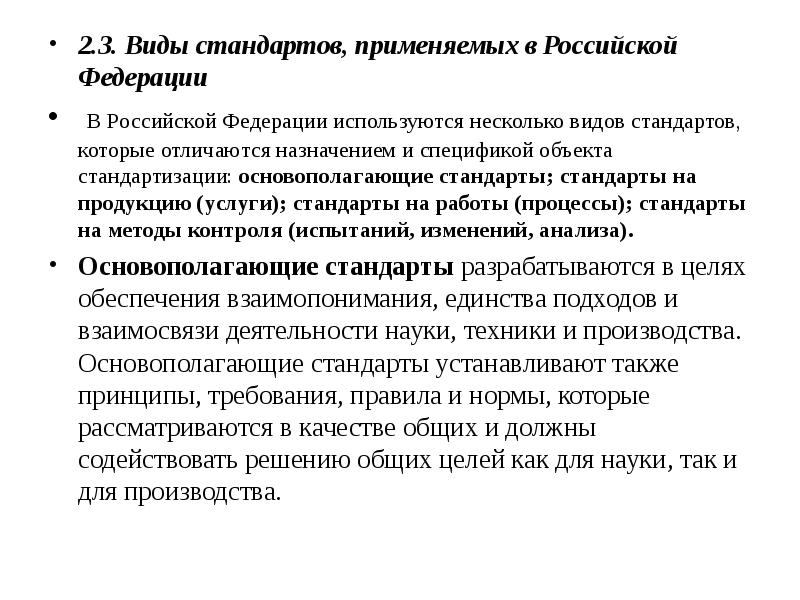 • 2.3. Виды стандартов, применяемых в Российской Федерации

• В Российской Федерации используются несколько видов стандартов, которые отличаются назначением и спецификой объекта стандартизации: основополагающие стандарты; стандарты на продукцию (услуги); стандарты на работы (процессы); стандарты на методы контроля (испытаний, изменений, анализа).

• Основополагающие стандарты разрабатываются в целях обеспечения взаимопонимания, единства подходов и взаимосвязи деятельности науки, техники и производства. Основополагающие стандарты устанавливают также принципы, требования, правила и нормы, которые рассматриваются в качестве общих и должны содействовать решению общих целей как для науки, так и для производства.